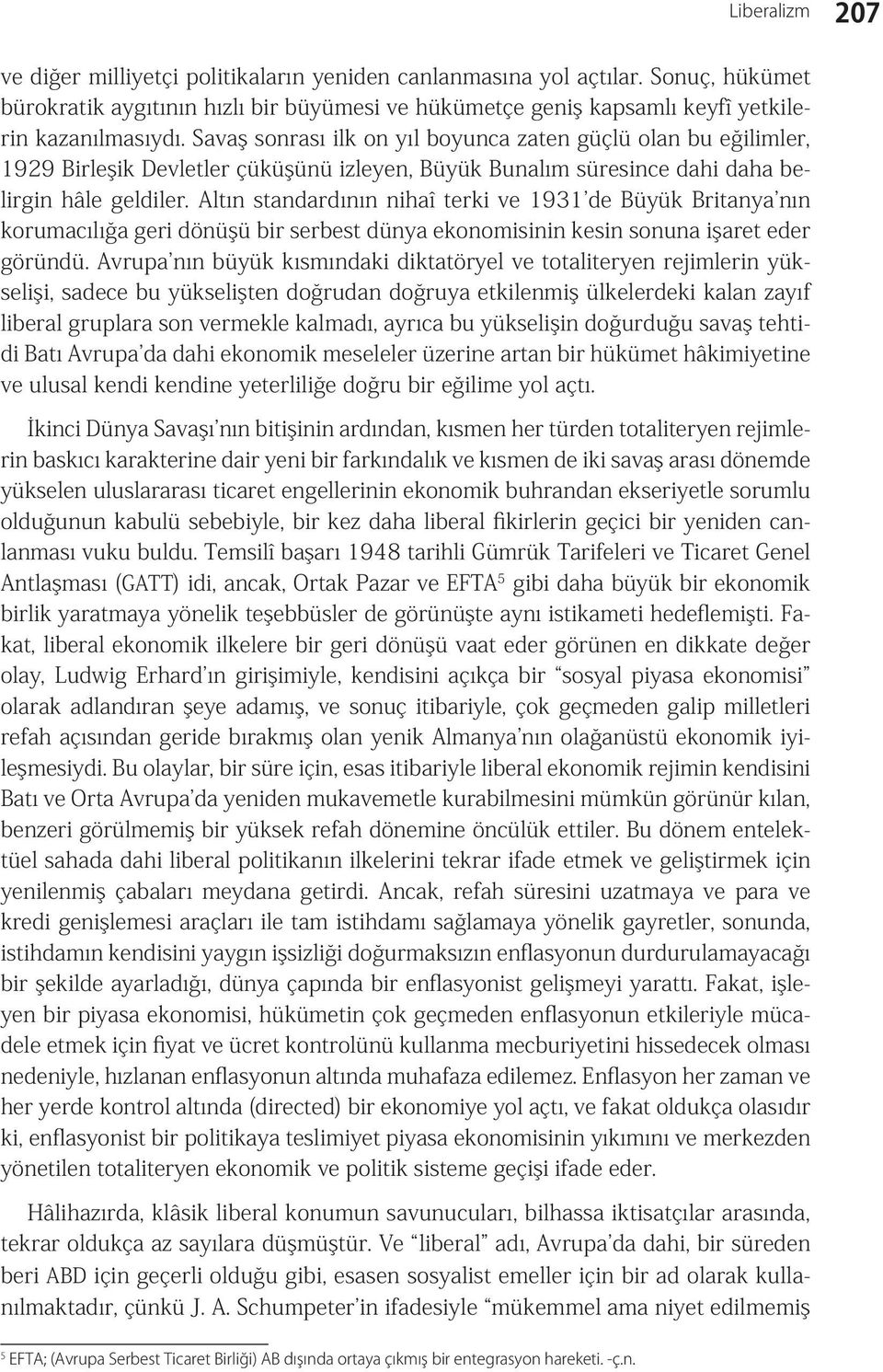 Liberalizm 207

ve diğer milliyetçi politikaların yeniden canlanmasına yol açtılar. Sonuç, hükümet bürokratik aygıtının hızlı bir büyümesi ve hükümetçe geniş kapsamlı keyfî yetkilerin kazanılmasıydı. Savaş sonrası ilk on yıl boyunca zaten güçlü olan bu eğilimler, 1929 Birleşik Devletler çüküşünü izleyen, Büyük Bunalım süresince dahi daha belirgin hâle geldiler. Altın standardının nihaî terki ve 1931'de Büyük Britanya'nın korumacılığa geri dönüşü bir serbest dünya ekonomisinin kesin sonuna işaret eder göründü. Avrupa'nın büyük kısmındaki diktatöryel ve totaliteryen rejimlerin yükselişi, sadece bu yükselişten doğrudan doğruya etkilenmiş ülkelerdeki kalan zayıf liberal gruplara son vermekle kalmadı, ayrıca bu yükselişin doğurduğu savaş tehtidi Batı Avrupa'da dahi ekonomik meseleler üzerine artan bir hükümet hâkimiyetine ve ulusal kendi kendine yeterliliğe doğru bir eğilime yol açtı.

İkinci Dünya Savaşı'nın bitişinin ardından, kısmen her türden totaliteryen rejimlerin baskıcı karakterine dair yeni bir farkındalık ve kısmen de iki savaş arası dönemde yükselen uluslararası ticaret engellerinin ekonomik buhrandan ekseriyetle sorumlu olduğunun kabulü sebebiyle, bir kez daha liberal fikirlerin geçici bir yeniden canlanması vuku buldu. Temsilî başarı 1948 tarihli Gümrük Tarifeleri ve Ticaret Genel Antlaşması (GATT) idi, ancak, Ortak Pazar ve EFTA$^5$ gibi daha büyük bir ekonomik birlik yaratmaya yönelik teşebbüsler de görünüşte aynı istikameti hedeflemişti. Fakat, liberal ekonomik ilkelere bir geri dönüşü vaat eder görünen en dikkate değer olay, Ludwig Erhard'ın girişimiyle, kendisini açıkça bir "sosyal piyasa ekonomisi" olarak adlandıran şeye adamış, ve sonuç itibariyle, çok geçmeden galip milletleri refah açısından geride bırakmış olan yenik Almanya'nın olağanüstü ekonomik iyileşmesiydi. Bu olaylar, bir süre için, esas itibariyle liberal ekonomik rejimin kendisini Batı ve Orta Avrupa'da yeniden mukavemetle kurabilmesini mümkün görünür kılan, benzeri görülmemiş bir yüksek refah dönemine öncülük ettiler. Bu dönem entelektüel sahada dahi liberal politikanın ilkelerini tekrar ifade etmek ve geliştirmek için yenilenmiş çabaları meydana getirdi. Ancak, refah süresini uzatmaya ve para ve kredi genişlemesi araçları ile tam istihdamı sağlamaya yönelik gayretler, sonunda, istihdamın kendisini yaygın işsizliği doğurmaksızın enflasyonun durdurulamayacağı bir şekilde ayarladığı, dünya çapında bir enflasyonist gelişmeyi yarattı. Fakat, işleyen bir piyasa ekonomisi, hükümetin çok geçmeden enflasyonun etkileriyle mücadele etmek için fiyat ve ücret kontrolünü kullanma mecburiyetini hissedecek olması nedeniyle, hızlanan enflasyonun altında muhafaza edilemez. Enflasyon her zaman ve her yerde kontrol altında (directed) bir ekonomiye yol açtı, ve fakat oldukça olasıdır ki, enflasyonist bir politikaya teslimiyet piyasa ekonomisinin yıkımını ve merkezden yönetilen totaliteryen ekonomik ve politik sisteme geçişi ifade eder.

Hâlihazırda, klâsik liberal konumun savunucuları, bilhassa iktisatçılar arasında, tekrar oldukça az sayılara düşmüştür. Ve "liberal" adı, Avrupa'da dahi, bir süreden beri ABD için geçerli olduğu gibi, esasen sosyalist emeller için bir ad olarak kullanılmaktadır, çünkü J. A. Schumpeter'in ifadesiyle "mükemmel ama niyet edilmemiş

$^5$ EFTA; (Avrupa Serbest Ticaret Birliği) AB dışında ortaya çıkmış bir entegrasyon hareketi. -ç.n.